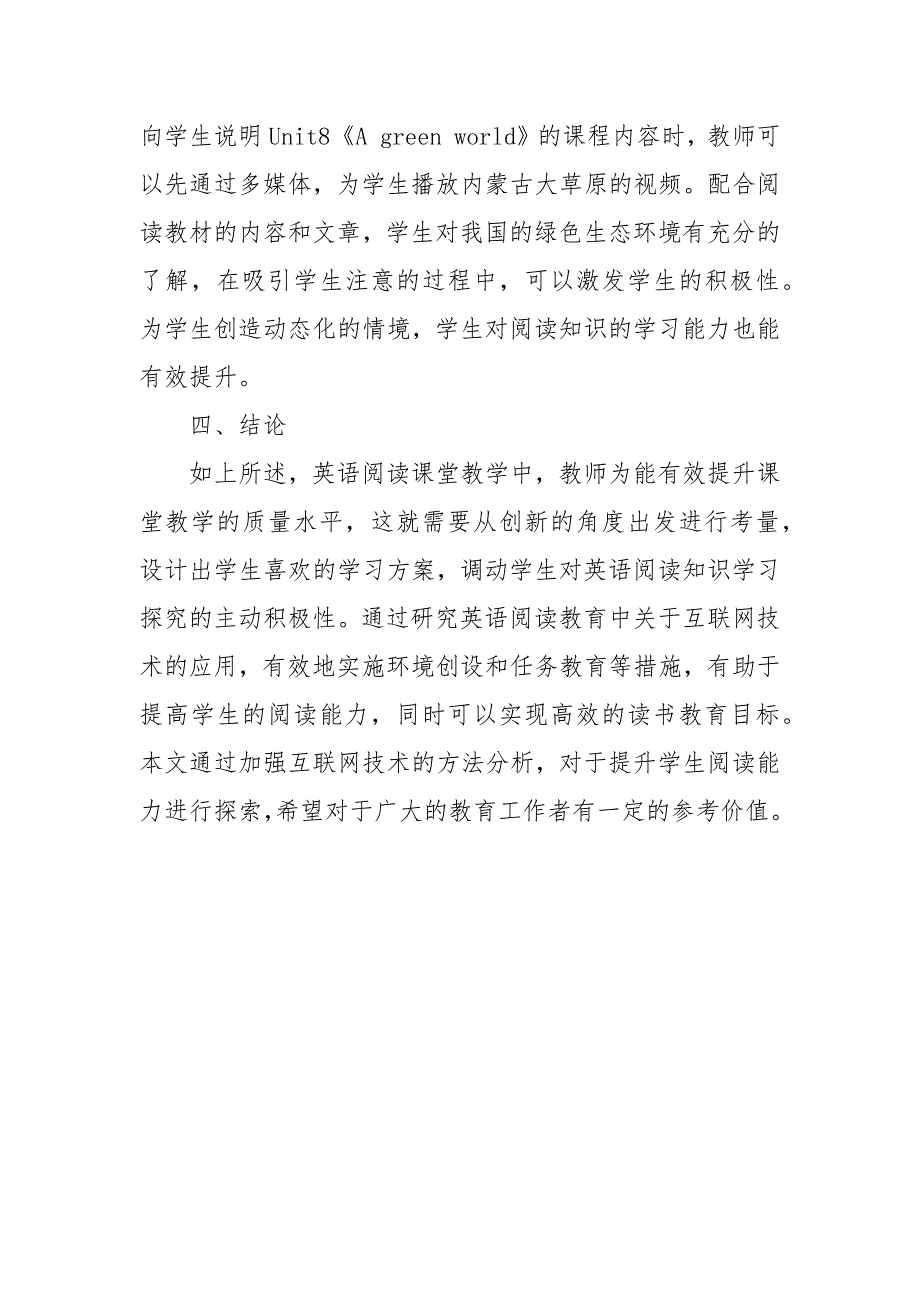 向学生说明Unit8《A green world》的课程内容时，教师可以先通过多媒体，为学生播放内蒙古大草原的视频。配合阅读教材的内容和文章，学生对我国的绿色生态环境有充分的了解，在吸引学生注意的过程中，可以激发学生的积极性。为学生创造动态化的情境，学生对阅读知识的学习能力也能有效提升。

四、结论

如上所述，英语阅读课堂教学中，教师为能有效提升课堂教学的质量水平，这就需要从创新的角度出发进行考量，设计出学生喜欢的学习方案，调动学生对英语阅读知识学习探究的主动积极性。通过研究英语阅读教育中关于互联网技术的应用，有效地实施环境创设和任务教育等措施，有助于提高学生的阅读能力，同时可以实现高效的读书教育目标。本文通过加强互联网技术的方法分析，对于提升学生阅读能力进行探索,希望对于广大的教育工作者有一定的参考价值。